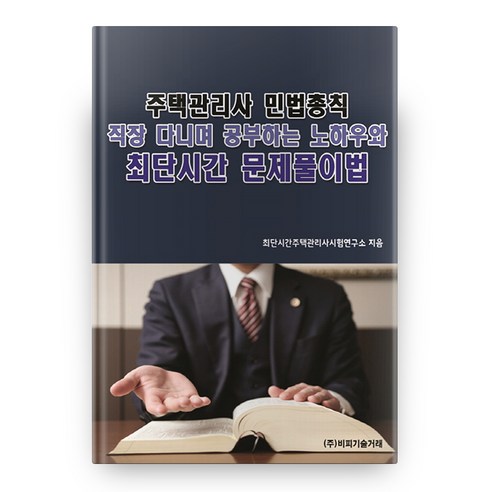 주택관리사 민법총칙
직장 다니며 공부하는 노하우와
최단시간 문제풀이법

최단시간주택관리사시험연구소 지음

(주)비피기술거래